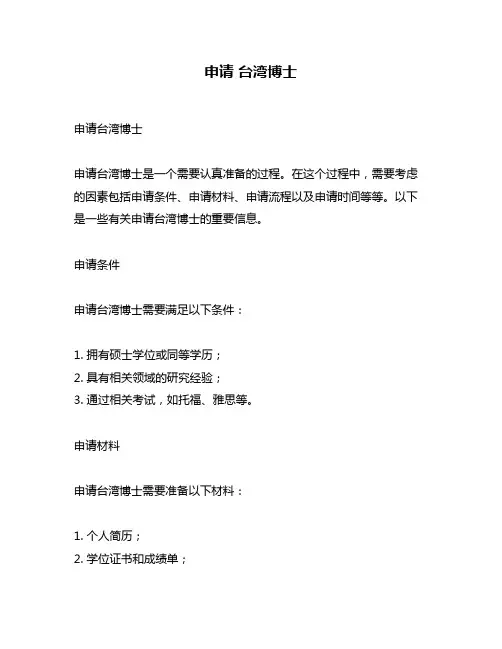 申请 台湾博士

申请台湾博士

申请台湾博士是一个需要认真准备的过程。在这个过程中，需要考虑的因素包括申请条件、申请材料、申请流程以及申请时间等等。以下是一些有关申请台湾博士的重要信息。

申请条件

申请台湾博士需要满足以下条件：

1. 拥有硕士学位或同等学历；
2. 具有相关领域的研究经验；
3. 通过相关考试，如托福、雅思等。

申请材料

申请台湾博士需要准备以下材料：

1. 个人简历；
2. 学位证书和成绩单；